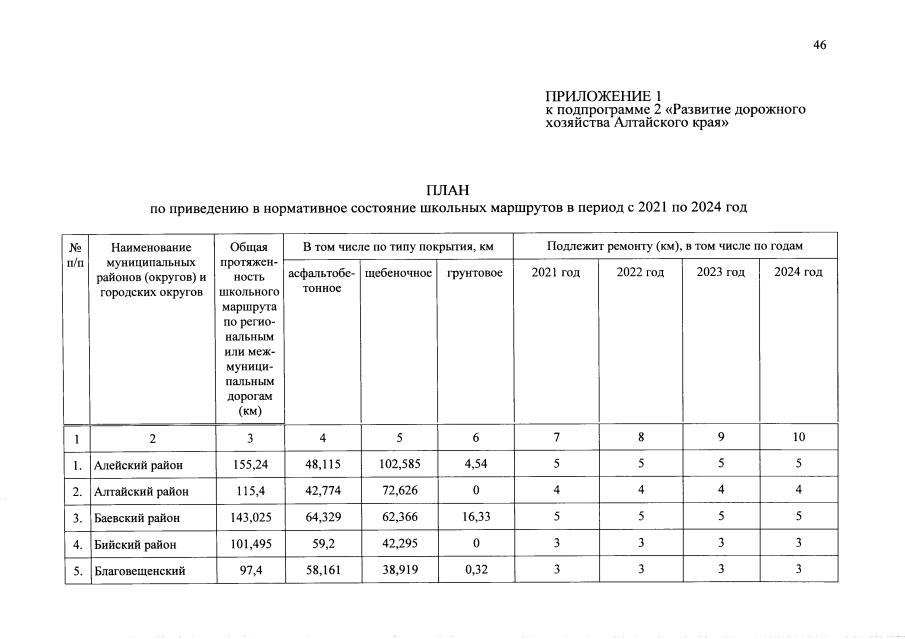 46

ПРИЛОЖЕНИЕ 1
к подпрограмме 2 «Развитие дорожного хозяйства Алтайского края»

ПЛАН
по приведению в нормативное состояние школьных маршрутов в период с 2021 по 2024 год

| № п/п | Наименование муниципальных районов (округов) и городских округов | Общая протяженность школьного маршрута по региональным или межмуниципальным дорогам (км) | В том числе по типу покрытия, км | | | Подлежит ремонту (км), в том числе по годам | | | |
|---|---|---|---|---|---|---|---|---|---|
| | | | асфальтобетонное | щебеночное | грунтовое | 2021 год | 2022 год | 2023 год | 2024 год |
| 1 | 2 | 3 | 4 | 5 | 6 | 7 | 8 | 9 | 10 |
| 1. | Алейский район | 155,24 | 48,115 | 102,585 | 4,54 | 5 | 5 | 5 | 5 |
| 2. | Алтайский район | 115,4 | 42,774 | 72,626 | 0 | 4 | 4 | 4 | 4 |
| 3. | Баевский район | 143,025 | 64,329 | 62,366 | 16,33 | 5 | 5 | 5 | 5 |
| 4. | Бийский район | 101,495 | 59,2 | 42,295 | 0 | 3 | 3 | 3 | 3 |
| 5. | Благовещенский | 97,4 | 58,161 | 38,919 | 0,32 | 3 | 3 | 3 | 3 |